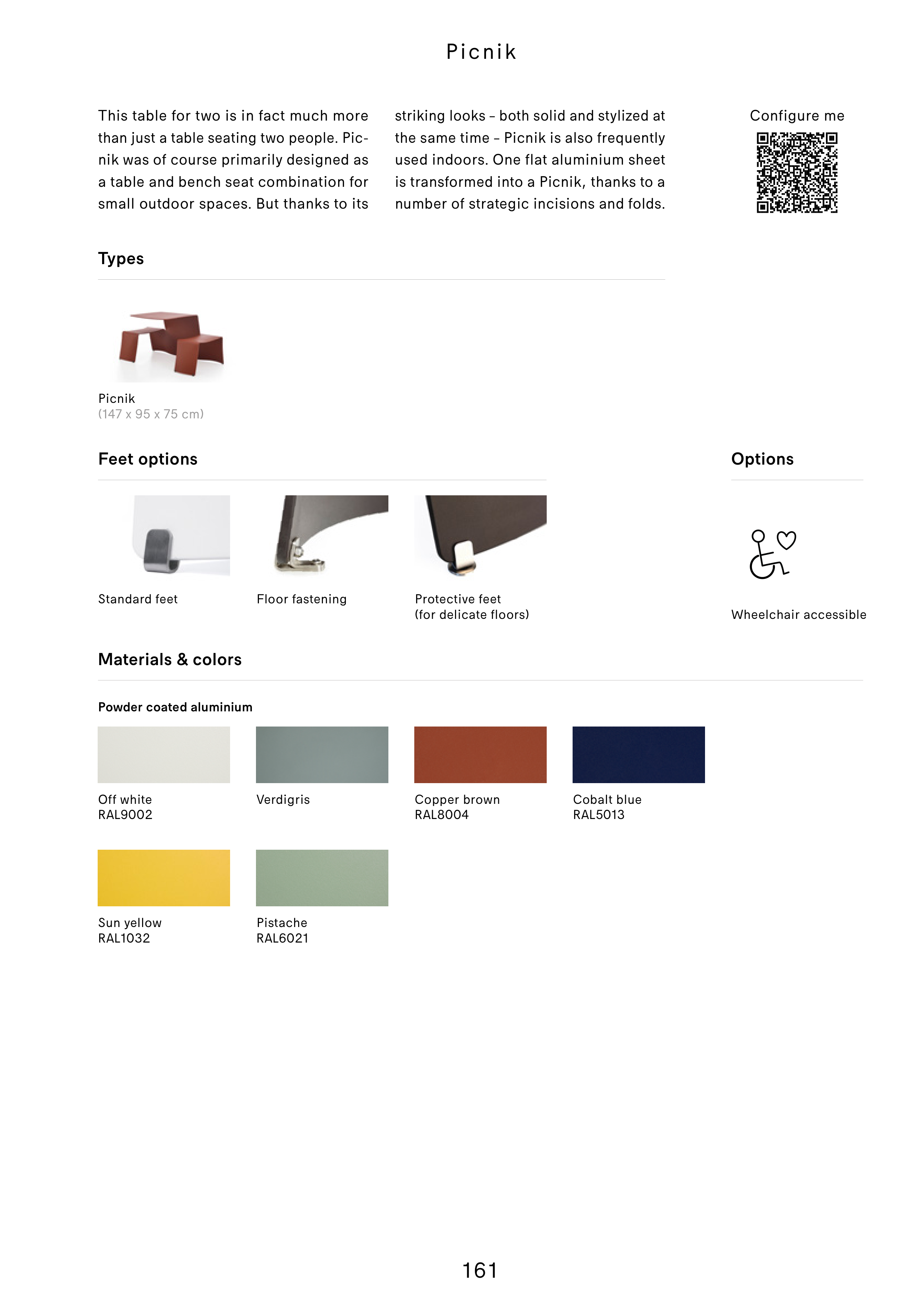 Picnik

This table for two is in fact much more than just a table seating two people. Picnik was of course primarily designed as a table and bench seat combination for small outdoor spaces. But thanks to its striking looks – both solid and stylized at the same time – Picnik is also frequently used indoors. One flat aluminium sheet is transformed into a Picnik, thanks to a number of strategic incisions and folds.

Configure me

Types

Picnik
(147 x 95 x 75 cm)

Feet options

Standard feet

Floor fastening

Protective feet
(for delicate floors)

Options

Wheelchair accessible

Materials & colors

Powder coated aluminium

Off white
RAL9002

Verdigris

Copper brown
RAL8004

Cobalt blue
RAL5013

Sun yellow
RAL1032

Pistache
RAL6021

161